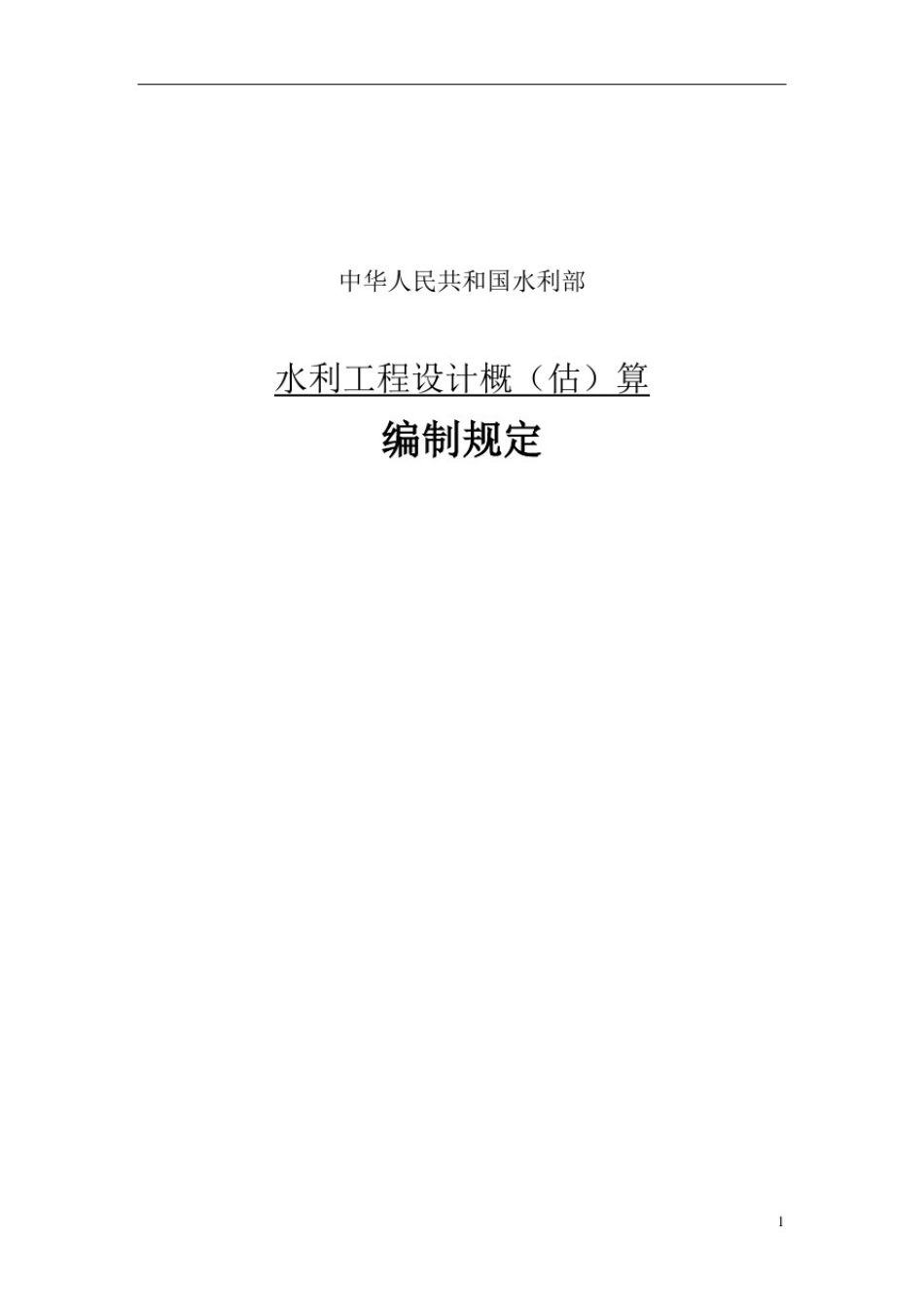 中华人民共和国水利部

水利工程设计概（估）算

编制规定

1